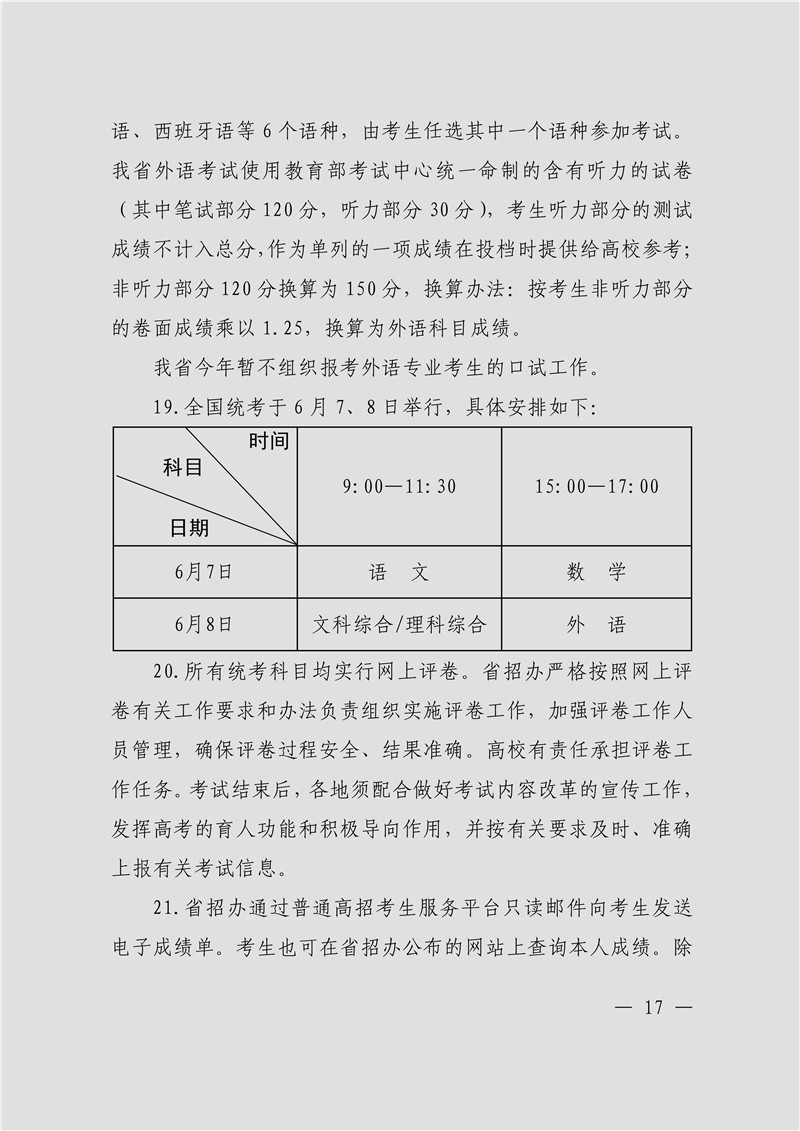 语、西班牙语等 6 个语种，由考生任选其中一个语种参加考试。我省外语考试使用教育部考试中心统一命制的含有听力的试卷（其中笔试部分 120 分，听力部分 30 分），考生听力部分的测试成绩不计入总分，作为单列的一项成绩在投档时提供给高校参考；非听力部分 120 分换算为 150 分，换算办法：按考生非听力部分的卷面成绩乘以 1.25，换算为外语科目成绩。

我省今年暂不组织报考外语专业考生的口试工作。

19. 全国统考于 6 月 7、8 日举行，具体安排如下：

| 时间 科目 日期 | 9:00—11:30 | 15:00—17:00 |
|---|---|---|
| 6月7日 | 语　文 | 数　学 |
| 6月8日 | 文科综合/理科综合 | 外　语 |

20. 所有统考科目均实行网上评卷。省招办严格按照网上评卷有关工作要求和办法负责组织实施评卷工作，加强评卷工作人员管理，确保评卷过程安全、结果准确。高校有责任承担评卷工作任务。考试结束后，各地须配合做好考试内容改革的宣传工作，发挥高考的育人功能和积极导向作用，并按有关要求及时、准确上报有关考试信息。

21. 省招办通过普通高招考生服务平台只读邮件向考生发送电子成绩单。考生也可在省招办公布的网站上查询本人成绩。除

— 17 —